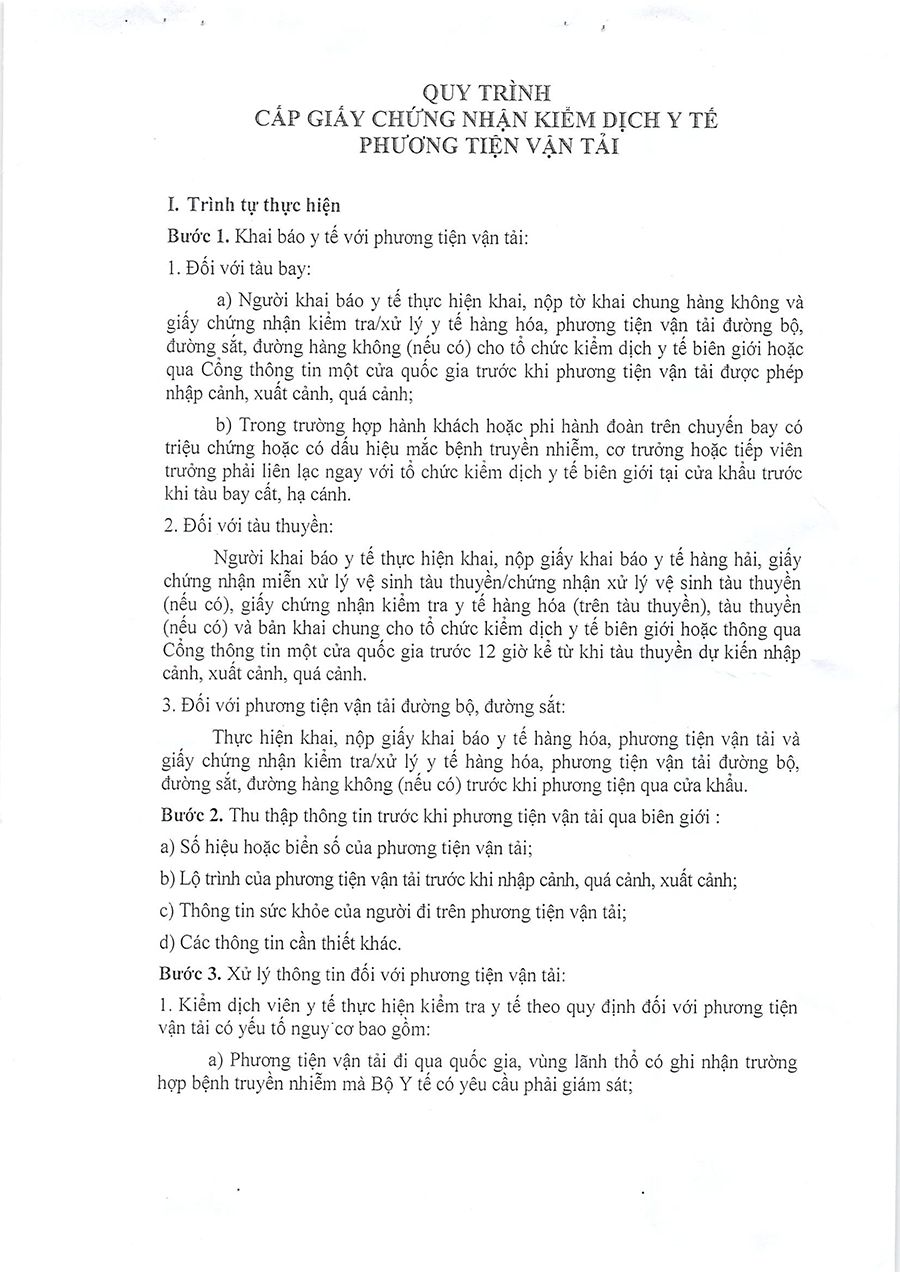 QUY TRÌNH
CẤP GIẤY CHỨNG NHẬN KIỂM DỊCH Y TẾ
PHƯƠNG TIỆN VẬN TẢI

I. Trình tự thực hiện

Bước 1. Khai báo y tế với phương tiện vận tải:

1. Đối với tàu bay:

a) Người khai báo y tế thực hiện khai, nộp tờ khai chung hàng không và giấy chứng nhận kiểm tra/xử lý y tế hàng hóa, phương tiện vận tải đường bộ, đường sắt, đường hàng không (nếu có) cho tổ chức kiểm dịch y tế biên giới hoặc qua Cổng thông tin một cửa quốc gia trước khi phương tiện vận tải được phép nhập cảnh, xuất cảnh, quá cảnh;

b) Trong trường hợp hành khách hoặc phi hành đoàn trên chuyến bay có triệu chứng hoặc có dấu hiệu mắc bệnh truyền nhiễm, cơ trưởng hoặc tiếp viên trưởng phải liên lạc ngay với tổ chức kiểm dịch y tế biên giới tại cửa khẩu trước khi tàu bay cất, hạ cánh.

2. Đối với tàu thuyền:

Người khai báo y tế thực hiện khai, nộp giấy khai báo y tế hàng hải, giấy chứng nhận miễn xử lý vệ sinh tàu thuyền/chứng nhận xử lý vệ sinh tàu thuyền (nếu có), giấy chứng nhận kiểm tra y tế hàng hóa (trên tàu thuyền), tàu thuyền (nếu có) và bản khai chung cho tổ chức kiểm dịch y tế biên giới hoặc thông qua Cổng thông tin một cửa quốc gia trước 12 giờ kể từ khi tàu thuyền dự kiến nhập cảnh, xuất cảnh, quá cảnh.

3. Đối với phương tiện vận tải đường bộ, đường sắt:

Thực hiện khai, nộp giấy khai báo y tế hàng hóa, phương tiện vận tải và giấy chứng nhận kiểm tra/xử lý y tế hàng hóa, phương tiện vận tải đường bộ, đường sắt, đường hàng không (nếu có) trước khi phương tiện qua cửa khẩu.

Bước 2. Thu thập thông tin trước khi phương tiện vận tải qua biên giới :

a) Số hiệu hoặc biển số của phương tiện vận tải;

b) Lộ trình của phương tiện vận tải trước khi nhập cảnh, quá cảnh, xuất cảnh;

c) Thông tin sức khỏe của người đi trên phương tiện vận tải;

d) Các thông tin cần thiết khác.

Bước 3. Xử lý thông tin đối với phương tiện vận tải:

1. Kiểm dịch viên y tế thực hiện kiểm tra y tế theo quy định đối với phương tiện vận tải có yếu tố nguy cơ bao gồm:

a) Phương tiện vận tải đi qua quốc gia, vùng lãnh thổ có ghi nhận trường hợp bệnh truyền nhiễm mà Bộ Y tế có yêu cầu phải giám sát;